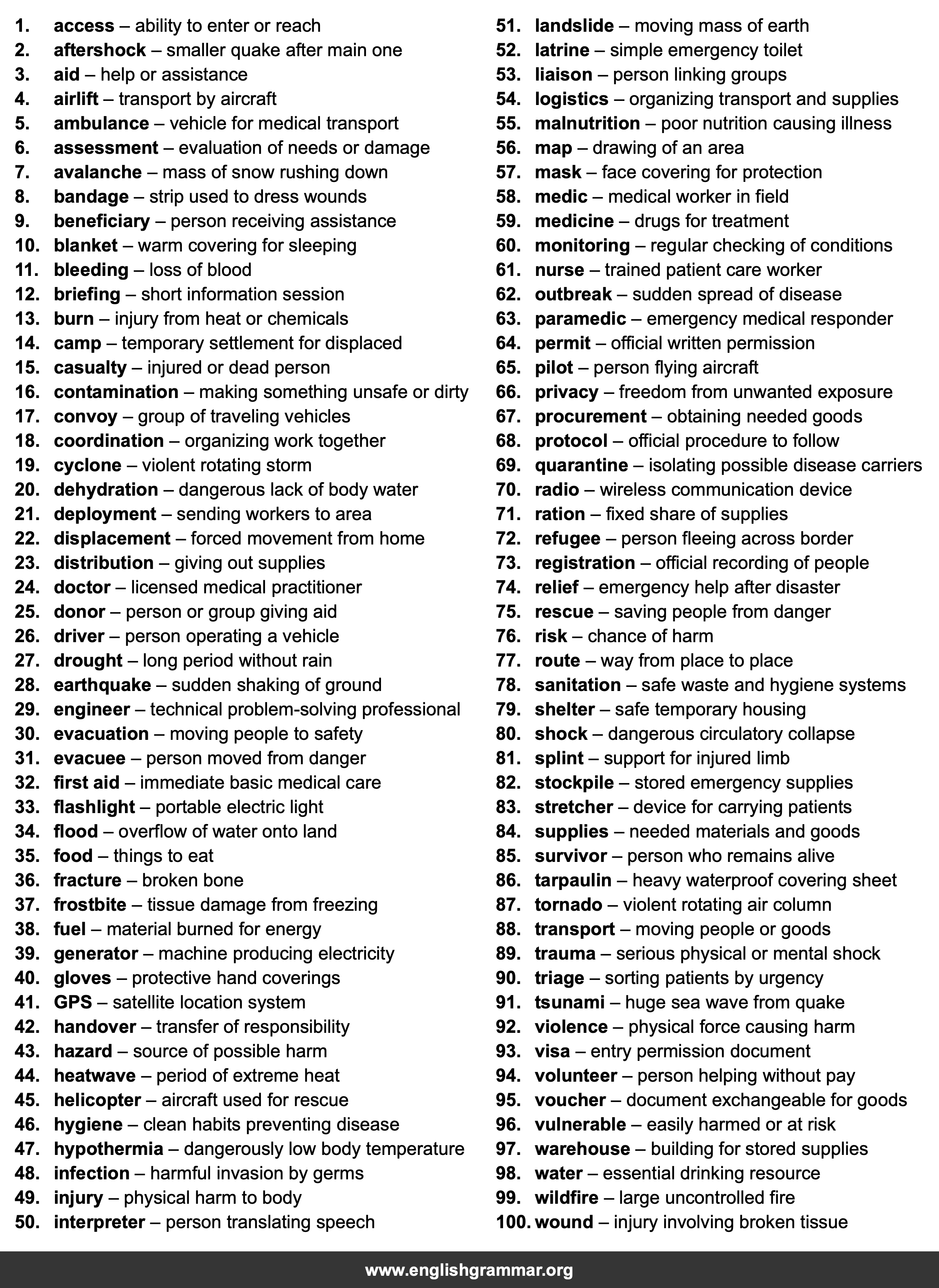 1. access – ability to enter or reach
2. aftershock – smaller quake after main one
3. aid – help or assistance
4. airlift – transport by aircraft
5. ambulance – vehicle for medical transport
6. assessment – evaluation of needs or damage
7. avalanche – mass of snow rushing down
8. bandage – strip used to dress wounds
9. beneficiary – person receiving assistance
10. blanket – warm covering for sleeping
11. bleeding – loss of blood
12. briefing – short information session
13. burn – injury from heat or chemicals
14. camp – temporary settlement for displaced
15. casualty – injured or dead person
16. contamination – making something unsafe or dirty
17. convoy – group of traveling vehicles
18. coordination – organizing work together
19. cyclone – violent rotating storm
20. dehydration – dangerous lack of body water
21. deployment – sending workers to area
22. displacement – forced movement from home
23. distribution – giving out supplies
24. doctor – licensed medical practitioner
25. donor – person or group giving aid
26. driver – person operating a vehicle
27. drought – long period without rain
28. earthquake – sudden shaking of ground
29. engineer – technical problem-solving professional
30. evacuation – moving people to safety
31. evacuee – person moved from danger
32. first aid – immediate basic medical care
33. flashlight – portable electric light
34. flood – overflow of water onto land
35. food – things to eat
36. fracture – broken bone
37. frostbite – tissue damage from freezing
38. fuel – material burned for energy
39. generator – machine producing electricity
40. gloves – protective hand coverings
41. GPS – satellite location system
42. handover – transfer of responsibility
43. hazard – source of possible harm
44. heatwave – period of extreme heat
45. helicopter – aircraft used for rescue
46. hygiene – clean habits preventing disease
47. hypothermia – dangerously low body temperature
48. infection – harmful invasion by germs
49. injury – physical harm to body
50. interpreter – person translating speech
51. landslide – moving mass of earth
52. latrine – simple emergency toilet
53. liaison – person linking groups
54. logistics – organizing transport and supplies
55. malnutrition – poor nutrition causing illness
56. map – drawing of an area
57. mask – face covering for protection
58. medic – medical worker in field
59. medicine – drugs for treatment
60. monitoring – regular checking of conditions
61. nurse – trained patient care worker
62. outbreak – sudden spread of disease
63. paramedic – emergency medical responder
64. permit – official written permission
65. pilot – person flying aircraft
66. privacy – freedom from unwanted exposure
67. procurement – obtaining needed goods
68. protocol – official procedure to follow
69. quarantine – isolating possible disease carriers
70. radio – wireless communication device
71. ration – fixed share of supplies
72. refugee – person fleeing across border
73. registration – official recording of people
74. relief – emergency help after disaster
75. rescue – saving people from danger
76. risk – chance of harm
77. route – way from place to place
78. sanitation – safe waste and hygiene systems
79. shelter – safe temporary housing
80. shock – dangerous circulatory collapse
81. splint – support for injured limb
82. stockpile – stored emergency supplies
83. stretcher – device for carrying patients
84. supplies – needed materials and goods
85. survivor – person who remains alive
86. tarpaulin – heavy waterproof covering sheet
87. tornado – violent rotating air column
88. transport – moving people or goods
89. trauma – serious physical or mental shock
90. triage – sorting patients by urgency
91. tsunami – huge sea wave from quake
92. violence – physical force causing harm
93. visa – entry permission document
94. volunteer – person helping without pay
95. voucher – document exchangeable for goods
96. vulnerable – easily harmed or at risk
97. warehouse – building for stored supplies
98. water – essential drinking resource
99. wildfire – large uncontrolled fire
100. wound – injury involving broken tissue

www.englishgrammar.org